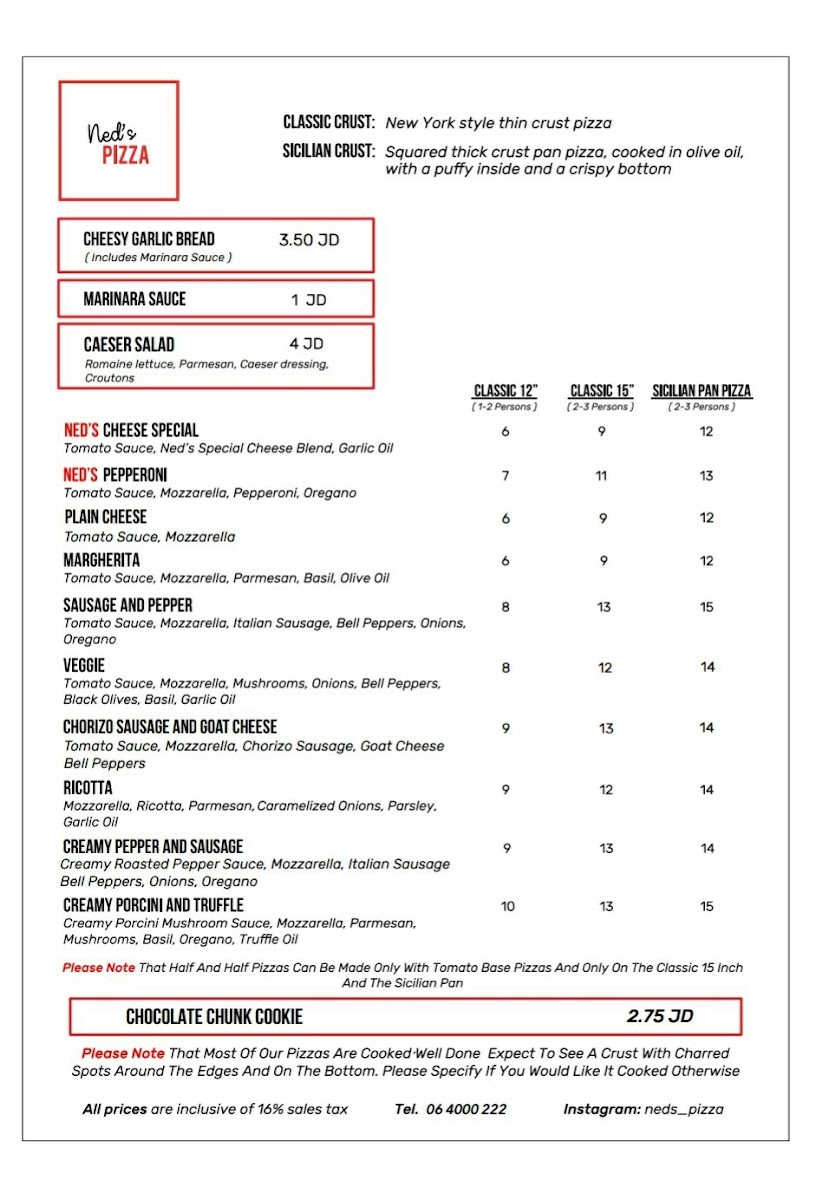 Ned's PIZZA

CLASSIC CRUST: New York style thin crust pizza
SICILIAN CRUST: Squared thick crust pan pizza, cooked in olive oil, with a puffy inside and a crispy bottom

CHEESY GARLIC BREAD 3.50 JD
( Includes Marinara Sauce )

MARINARA SAUCE 1 JD

CAESER SALAD 4 JD
Romaine lettuce, Parmesan, Caeser dressing, Croutons

| | CLASSIC 12" ( 1-2 Persons ) | CLASSIC 15" ( 2-3 Persons ) | SICILIAN PAN PIZZA ( 2-3 Persons ) |
|---|---|---|---|
| NED'S CHEESE SPECIAL Tomato Sauce, Ned's Special Cheese Blend, Garlic Oil | 6 | 9 | 12 |
| NED'S PEPPERONI Tomato Sauce, Mozzarella, Pepperoni, Oregano | 7 | 11 | 13 |
| PLAIN CHEESE Tomato Sauce, Mozzarella | 6 | 9 | 12 |
| MARGHERITA Tomato Sauce, Mozzarella, Parmesan, Basil, Olive Oil | 6 | 9 | 12 |
| SAUSAGE AND PEPPER Tomato Sauce, Mozzarella, Italian Sausage, Bell Peppers, Onions, Oregano | 8 | 13 | 15 |
| VEGGIE Tomato Sauce, Mozzarella, Mushrooms, Onions, Bell Peppers, Black Olives, Basil, Garlic Oil | 8 | 12 | 14 |
| CHORIZO SAUSAGE AND GOAT CHEESE Tomato Sauce, Mozzarella, Chorizo Sausage, Goat Cheese Bell Peppers | 9 | 13 | 14 |
| RICOTTA Mozzarella, Ricotta, Parmesan, Caramelized Onions, Parsley, Garlic Oil | 9 | 12 | 14 |
| CREAMY PEPPER AND SAUSAGE Creamy Roasted Pepper Sauce, Mozzarella, Italian Sausage Bell Peppers, Onions, Oregano | 9 | 13 | 14 |
| CREAMY PORCINI AND TRUFFLE Creamy Porcini Mushroom Sauce, Mozzarella, Parmesan, Mushrooms, Basil, Oregano, Truffle Oil | 10 | 13 | 15 |

Please Note That Half And Half Pizzas Can Be Made Only With Tomato Base Pizzas And Only On The Classic 15 Inch And The Sicilian Pan

CHOCOLATE CHUNK COOKIE 2.75 JD

Please Note That Most Of Our Pizzas Are Cooked Well Done Expect To See A Crust With Charred Spots Around The Edges And On The Bottom. Please Specify If You Would Like It Cooked Otherwise

All prices are inclusive of 16% sales tax Tel. 06 4000 222 Instagram: neds_pizza